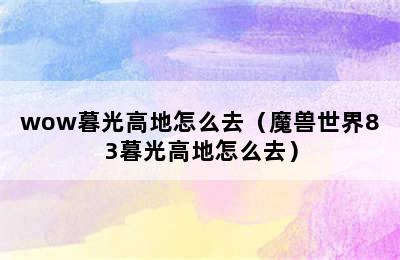 wow暮光高地怎么去（魔兽世界83暮光高地怎么去）